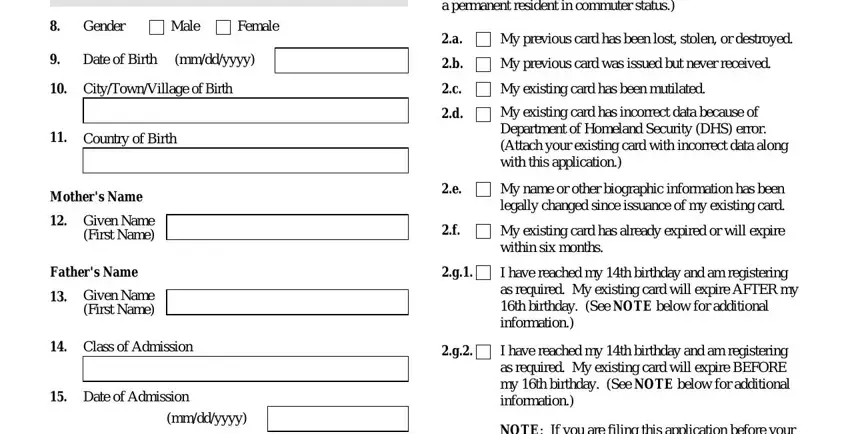 8. Gender Male Female

9. Date of Birth (mm/dd/yyyy)

10. City/Town/Village of Birth

11. Country of Birth

Mother's Name

12. Given Name (First Name)

Father's Name

13. Given Name (First Name)

14. Class of Admission

15. Date of Admission (mm/dd/yyyy)

a permanent resident in commuter status.)

2.a. My previous card has been lost, stolen, or destroyed.

2.b. My previous card was issued but never received.

2.c. My existing card has been mutilated.

2.d. My existing card has incorrect data because of Department of Homeland Security (DHS) error. (Attach your existing card with incorrect data along with this application.)

2.e. My name or other biographic information has been legally changed since issuance of my existing card.

2.f. My existing card has already expired or will expire within six months.

2.g.1. I have reached my 14th birthday and am registering as required. My existing card will expire AFTER my 16th birthday. (See NOTE below for additional information.)

2.g.2. I have reached my 14th birthday and am registering as required. My existing card will expire BEFORE my 16th birthday. (See NOTE below for additional information.)

NOTE: If you are filing this application before your